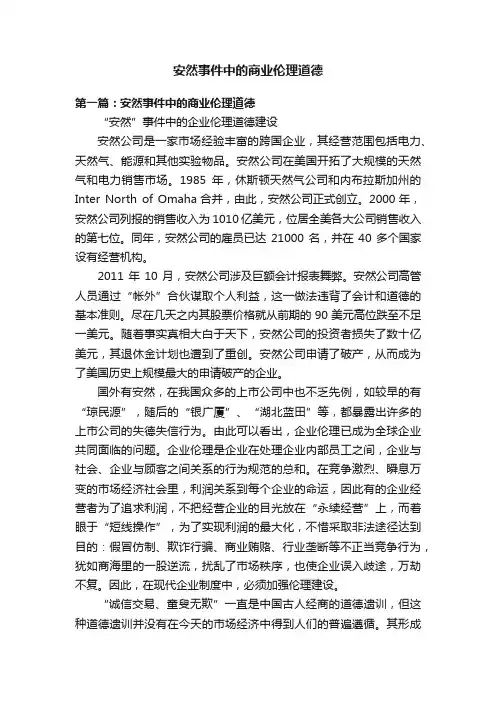 安然事件中的商业伦理道德

第一篇：安然事件中的商业伦理道德

“安然”事件中的企业伦理道德建设

安然公司是一家市场经验丰富的跨国企业，其经营范围包括电力、天然气、能源和其他实验物品。安然公司在美国开拓了大规模的天然气和电力销售市场。1985 年，休斯顿天然气公司和内布拉斯加州的 Inter North of Omaha 合并，由此，安然公司正式创立。2000 年，安然公司列报的销售收入为 1010 亿美元，位居全美各大公司销售收入的第七位。同年，安然公司的雇员已达 21000 名，并在 40 多个国家设有经营机构。

2011 年 10 月，安然公司涉及巨额会计报表舞弊。安然公司高管人员通过“帐外”合伙谋取个人利益，这一做法违背了会计和道德的基本准则。尽在几天之内其股票价格就从前期的 90 美元高位跌至不足一美元。随着事实真相大白于天下，安然公司的投资者损失了数十亿美元，其退休金计划也遭到了重创。安然公司申请了破产，从而成为了美国历史上规模最大的申请破产的企业。

国外有安然，在我国众多的上市公司中也不乏先例，如较早的有“琼民源”，随后的“银广厦”、“湖北蓝田”等，都暴露出许多的上市公司的失德失信行为。由此可以看出，企业伦理已成为全球企业共同面临的问题。企业伦理是企业在处理企业内部员工之间，企业与社会、企业与顾客之间关系的行为规范的总和。在竞争激烈、瞬息万变的市场经济社会里，利润关系到每个企业的命运，因此有的企业经营者为了追求利润，不把经营企业的目光放在“永续经营”上，而着眼于“短线操作”，为了实现利润的最大化，不惜采取非法途径达到目的：假冒仿制、欺诈行骗、商业贿赂、行业垄断等不正当竞争行为，犹如商海里的一股逆流，扰乱了市场秩序，也使企业误入歧途，万劫不复。因此，在现代企业制度中，必须加强伦理建设。

“诚信交易、童叟无欺”一直是中国古人经商的道德遗训，但这种道德遗训并没有在今天的市场经济中得到人们的普遍遵循。其形成